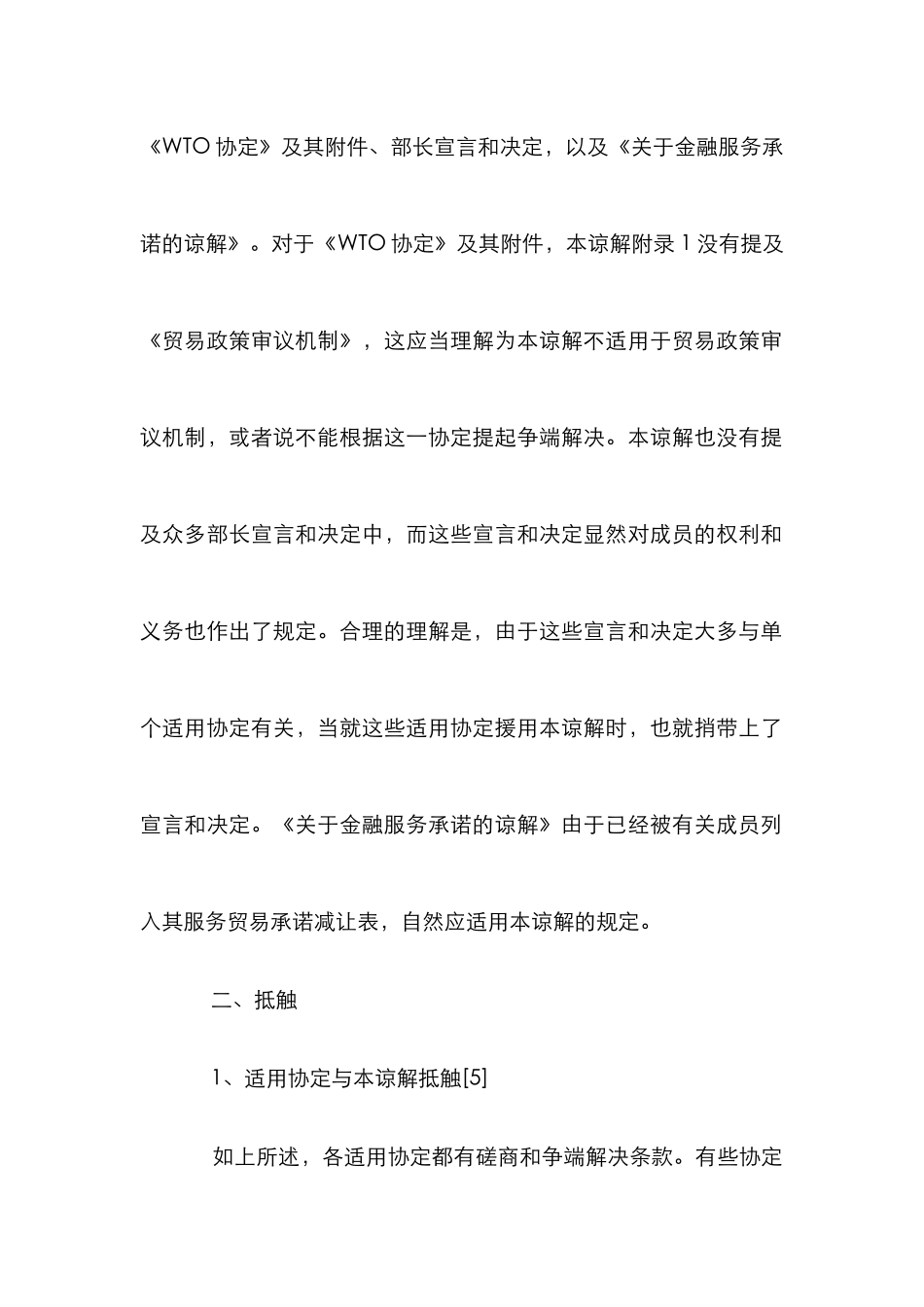 《WTO 协定》及其附件、部长宣言和决定，以及《关于金融服务承诺的谅解》。对于《WTO 协定》及其附件，本谅解附录 1 没有提及《贸易政策审议机制》，这应当理解为本谅解不适用于贸易政策审议机制，或者说不能根据这一协定提起争端解决。本谅解也没有提及众多部长宣言和决定中，而这些宣言和决定显然对成员的权利和义务也作出了规定。合理的理解是，由于这些宣言和决定大多与单个适用协定有关，当就这些适用协定援用本谅解时，也就捎带上了宣言和决定。《关于金融服务承诺的谅解》由于已经被有关成员列入其服务贸易承诺减让表，自然应适用本谅解的规定。

二、抵触

1、适用协定与本谅解抵触[5]

如上所述，各适用协定都有磋商和争端解决条款。有些协定